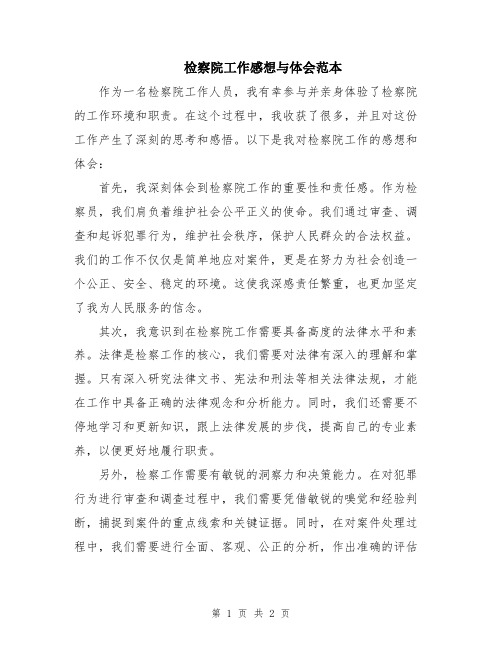 检察院工作感想与体会范本

作为一名检察院工作人员，我有幸参与并亲身体验了检察院的工作环境和职责。在这个过程中，我收获了很多，并且对这份工作产生了深刻的思考和感悟。以下是我对检察院工作的感想和体会：

首先，我深刻体会到检察院工作的重要性和责任感。作为检察员，我们肩负着维护社会公平正义的使命。我们通过审查、调查和起诉犯罪行为，维护社会秩序，保护人民群众的合法权益。我们的工作不仅仅是简单地应对案件，更是在努力为社会创造一个公正、安全、稳定的环境。这使我深感责任繁重，也更加坚定了我为人民服务的信念。

其次，我意识到在检察院工作需要具备高度的法律水平和素养。法律是检察工作的核心，我们需要对法律有深入的理解和掌握。只有深入研究法律文书、宪法和刑法等相关法律法规，才能在工作中具备正确的法律观念和分析能力。同时，我们还需要不停地学习和更新知识，跟上法律发展的步伐，提高自己的专业素养，以便更好地履行职责。

另外，检察工作需要有敏锐的洞察力和决策能力。在对犯罪行为进行审查和调查过程中，我们需要凭借敏锐的嗅觉和经验判断，捕捉到案件的重点线索和关键证据。同时，在对案件处理过程中，我们需要进行全面、客观、公正的分析，作出准确的评估

第 1 页 共 2 页